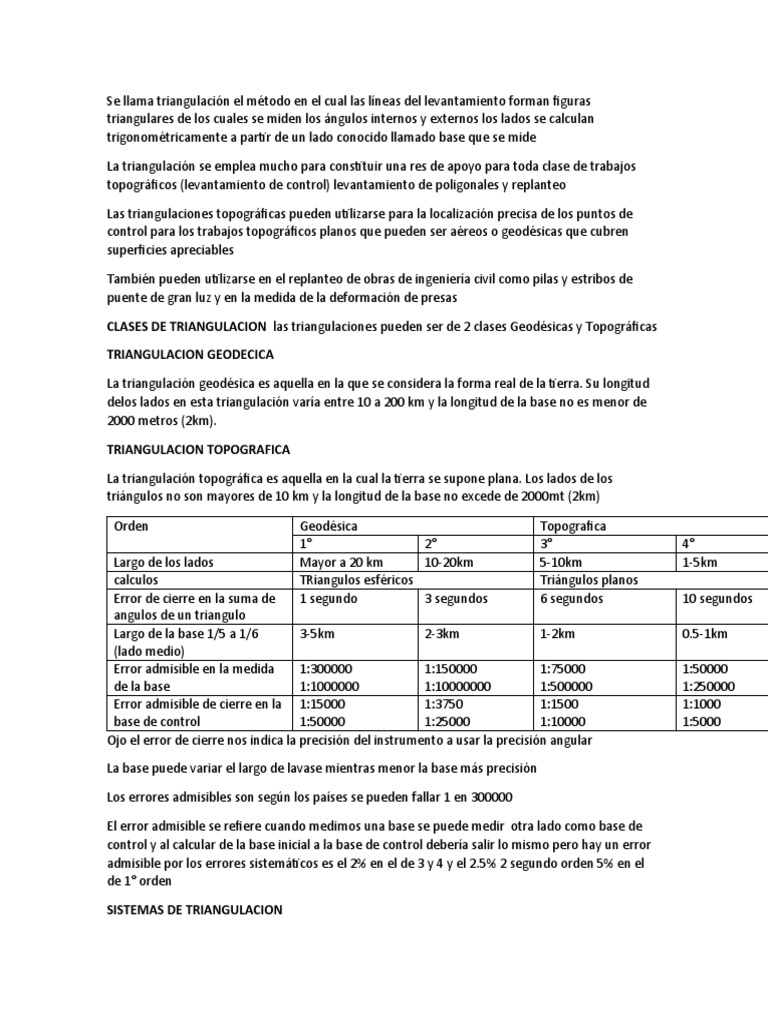 Se llama triangulación el método en el cual las líneas del levantamiento forman figuras triangulares de los cuales se miden los ángulos internos y externos los lados se calculan trigonométricamente a partir de un lado conocido llamado base que se mide

La triangulación se emplea mucho para constituir una res de apoyo para toda clase de trabajos topográficos (levantamiento de control) levantamiento de poligonales y replanteo

Las triangulaciones topográficas pueden utilizarse para la localización precisa de los puntos de control para los trabajos topográficos planos que pueden ser aéreos o geodésicas que cubren superficies apreciables

También pueden utilizarse en el replanteo de obras de ingeniería civil como pilas y estribos de puente de gran luz y en la medida de la deformación de presas

CLASES DE TRIANGULACION las triangulaciones pueden ser de 2 clases Geodésicas y Topográficas

TRIANGULACION GEODECICA

La triangulación geodésica es aquella en la que se considera la forma real de la tierra. Su longitud delos lados en esta triangulación varía entre 10 a 200 km y la longitud de la base no es menor de 2000 metros (2km).

TRIANGULACION TOPOGRAFICA

La triangulación topográfica es aquella en la cual la tierra se supone plana. Los lados de los triángulos no son mayores de 10 km y la longitud de la base no excede de 2000mt (2km)

| Orden | Geodésica | | Topografica | |
|---|---|---|---|---|
| | 1° | 2° | 3° | 4° |
| Largo de los lados | Mayor a 20 km | 10-20km | 5-10km | 1-5km |
| calculos | TRiangulos esféricos | | Triángulos planos | |
| Error de cierre en la suma de angulos de un triangulo | 1 segundo | 3 segundos | 6 segundos | 10 segundos |
| Largo de la base 1/5 a 1/6 (lado medio) | 3-5km | 2-3km | 1-2km | 0.5-1km |
| Error admisible en la medida de la base | 1:300000 1:1000000 | 1:150000 1:10000000 | 1:75000 1:500000 | 1:50000 1:250000 |
| Error admisible de cierre en la base de control | 1:15000 1:50000 | 1:3750 1:25000 | 1:1500 1:10000 | 1:1000 1:5000 |

Ojo el error de cierre nos indica la precisión del instrumento a usar la precisión angular

La base puede variar el largo de lavase mientras menor la base más precisión

Los errores admisibles son según los países se pueden fallar 1 en 300000

El error admisible se refiere cuando medimos una base se puede medir otra lado como base de control y al calcular de la base inicial a la base de control debería salir lo mismo pero hay un error admisible por los errores sistemáticos es el 2% en el de 3 y 4 y el 2.5% 2 segundo orden 5% en el de 1° orden

SISTEMAS DE TRIANGULACION